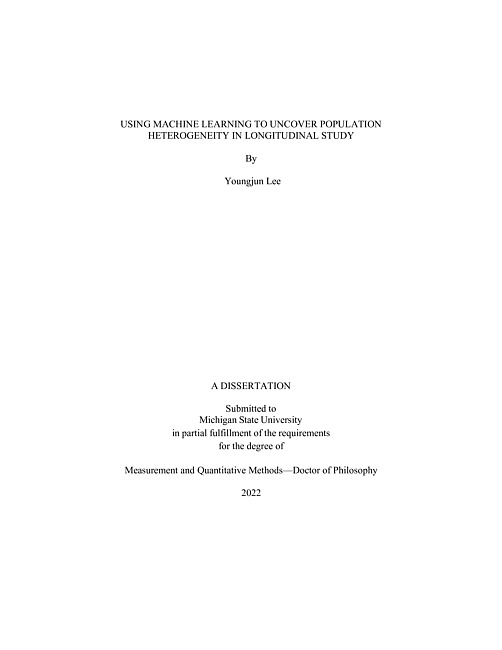 USING MACHINE LEARNING TO UNCOVER POPULATION HETEROGENEITY IN LONGITUDINAL STUDY

By

Youngjun Lee

A DISSERTATION

Submitted to
Michigan State University
in partial fulfillment of the requirements
for the degree of

Measurement and Quantitative Methods—Doctor of Philosophy

2022